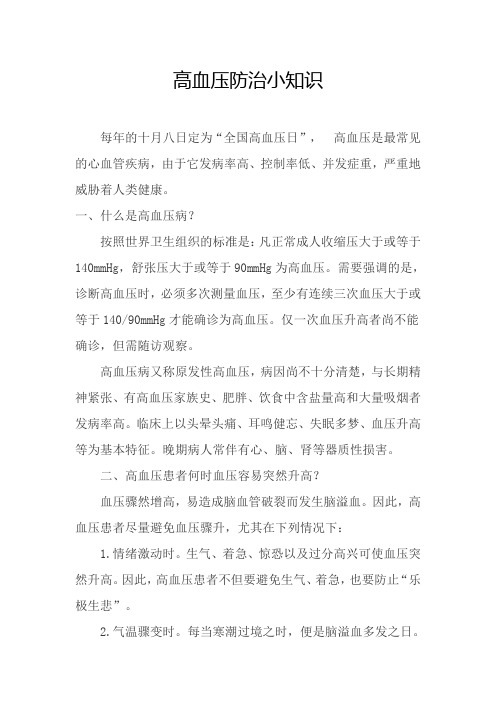 高血压防治小知识

每年的十月八日定为“全国高血压日”， 高血压是最常见的心血管疾病，由于它发病率高、控制率低、并发症重，严重地威胁着人类健康。

一、什么是高血压病？

按照世界卫生组织的标准是：凡正常成人收缩压大于或等于140mmHg，舒张压大于或等于90mmHg为高血压。需要强调的是，诊断高血压时，必须多次测量血压，至少有连续三次血压大于或等于140/90mmHg才能确诊为高血压。仅一次血压升高者尚不能确诊，但需随访观察。

高血压病又称原发性高血压，病因尚不十分清楚，与长期精神紧张、有高血压家族史、肥胖、饮食中含盐量高和大量吸烟者发病率高。临床上以头晕头痛、耳鸣健忘、失眠多梦、血压升高等为基本特征。晚期病人常伴有心、脑、肾等器质性损害。

二、高血压患者何时血压容易突然升高？

血压骤然增高，易造成脑血管破裂而发生脑溢血。因此，高血压患者尽量避免血压骤升，尤其在下列情况下：

1.情绪激动时。生气、着急、惊恐以及过分高兴可使血压突然升高。因此，高血压患者不但要避免生气、着急，也要防止“乐极生悲”。

2.气温骤变时。每当寒潮过境之时，便是脑溢血多发之日。